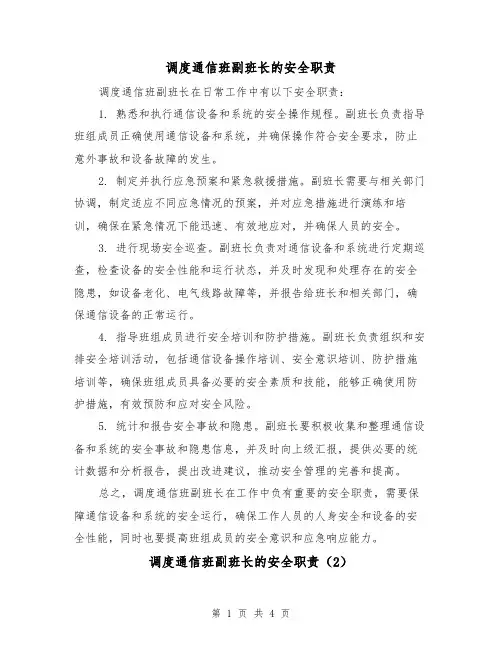 调度通信班副班长的安全职责

调度通信班副班长在日常工作中有以下安全职责：

1. 熟悉和执行通信设备和系统的安全操作规程。副班长负责指导班组成员正确使用通信设备和系统，并确保操作符合安全要求，防止意外事故和设备故障的发生。

2. 制定并执行应急预案和紧急救援措施。副班长需要与相关部门协调，制定适应不同应急情况的预案，并对应急措施进行演练和培训，确保在紧急情况下能迅速、有效地应对，并确保人员的安全。

3. 进行现场安全巡查。副班长负责对通信设备和系统进行定期巡查，检查设备的安全性能和运行状态，并及时发现和处理存在的安全隐患，如设备老化、电气线路故障等，并报告给班长和相关部门，确保通信设备的正常运行。

4. 指导班组成员进行安全培训和防护措施。副班长负责组织和安排安全培训活动，包括通信设备操作培训、安全意识培训、防护措施培训等，确保班组成员具备必要的安全素质和技能，能够正确使用防护措施，有效预防和应对安全风险。

5. 统计和报告安全事故和隐患。副班长要积极收集和整理通信设备和系统的安全事故和隐患信息，并及时向上级汇报，提供必要的统计数据和分析报告，提出改进建议，推动安全管理的完善和提高。

总之，调度通信班副班长在工作中负有重要的安全职责，需要保障通信设备和系统的安全运行，确保工作人员的人身安全和设备的安全性能，同时也要提高班组成员的安全意识和应急响应能力。

调度通信班副班长的安全职责（2）

第 1 页 共 4 页